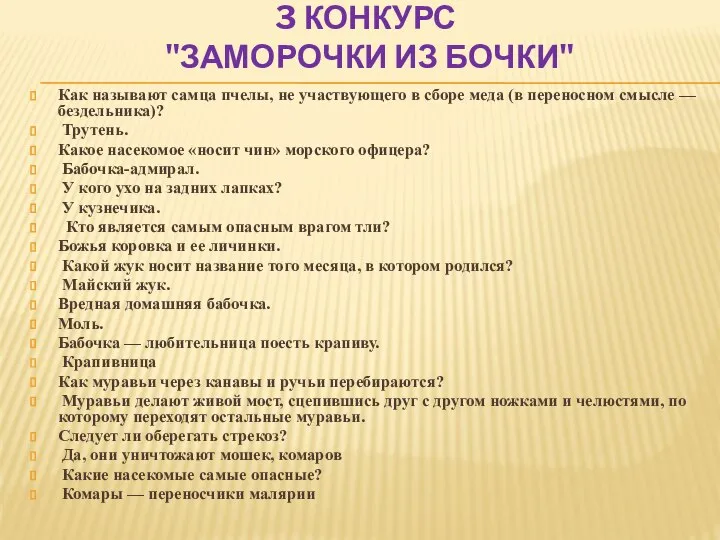 3 КОНКУРС
"ЗАМОРОЧКИ ИЗ БОЧКИ"

Как называют самца пчелы, не участвующего в сборе меда (в переносном смысле — бездельника)?
Трутень.
Какое насекомое «носит чин» морского офицера?
Бабочка-адмирал.
У кого ухо на задних лапках?
У кузнечика.
Кто является самым опасным врагом тли?
Божья коровка и ее личинки.
Какой жук носит название того месяца, в котором родился?
Майский жук.
Вредная домашняя бабочка.
Моль.
Бабочка — любительница поесть крапиву.
Крапивница
Как муравьи через канавы и ручьи перебираются?
Муравьи делают живой мост, сцепившись друг с другом ножками и челюстями, по которому переходят остальные муравьи.
Следует ли оберегать стрекоз?
Да, они уничтожают мошек, комаров
Какие насекомые самые опасные?
Комары — переносчики малярии